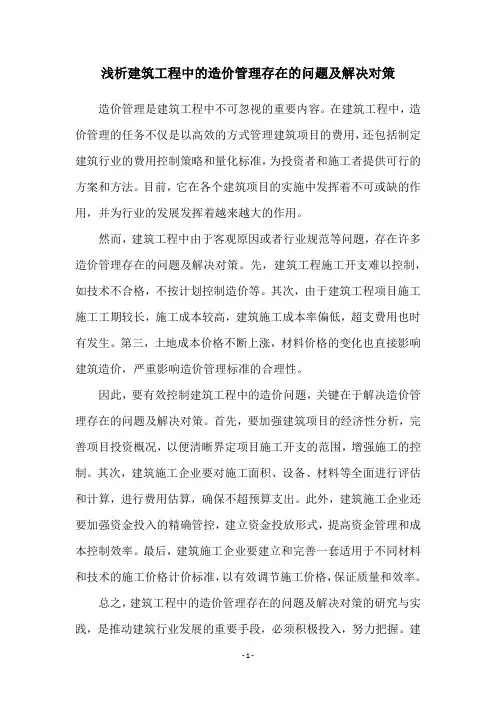 浅析建筑工程中的造价管理存在的问题及解决对策

造价管理是建筑工程中不可忽视的重要内容。在建筑工程中，造价管理的任务不仅是以高效的方式管理建筑项目的费用，还包括制定建筑行业的费用控制策略和量化标准，为投资者和施工者提供可行的方案和方法。目前，它在各个建筑项目的实施中发挥着不可或缺的作用，并为行业的发展发挥着越来越大的作用。

然而，建筑工程中由于客观原因或者行业规范等问题，存在许多造价管理存在的问题及解决对策。先，建筑工程施工开支难以控制，如技术不合格，不按计划控制造价等。其次，由于建筑工程项目施工施工工期较长，施工成本较高，建筑施工成本率偏低，超支费用也时有发生。第三，土地成本价格不断上涨，材料价格的变化也直接影响建筑造价，严重影响造价管理标准的合理性。

因此，要有效控制建筑工程中的造价问题，关键在于解决造价管理存在的问题及解决对策。首先，要加强建筑项目的经济性分析，完善项目投资概况，以便清晰界定项目施工开支的范围，增强施工的控制。其次，建筑施工企业要对施工面积、设备、材料等全面进行评估和计算，进行费用估算，确保不超预算支出。此外，建筑施工企业还要加强资金投入的精确管控，建立资金投放形式，提高资金管理和成本控制效率。最后，建筑施工企业要建立和完善一套适用于不同材料和技术的施工价格计价标准，以有效调节施工价格，保证质量和效率。

总之，建筑工程中的造价管理存在的问题及解决对策的研究与实践，是推动建筑行业发展的重要手段，必须积极投入，努力把握。建

- 1 -